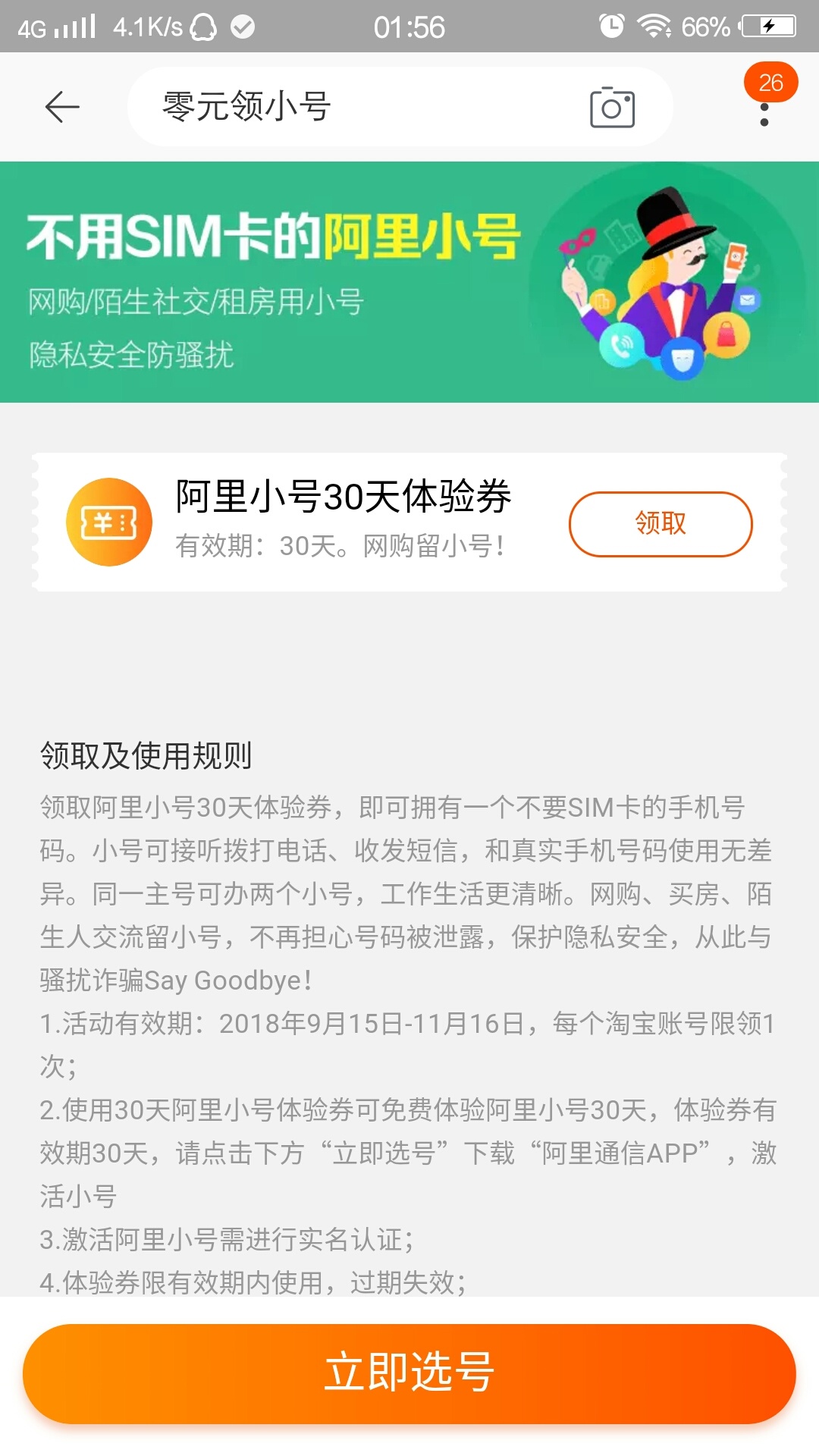 4G 4.1K/s 01:56 66%

零元领小号

26

不用SIM卡的阿里小号
网购/陌生社交/租房用小号
隐私安全防骚扰

¥

阿里小号30天体验券
有效期：30天。网购留小号！

领取

领取及使用规则
领取阿里小号30天体验券，即可拥有一个不要SIM卡的手机号码。小号可接听拨打电话、收发短信，和真实手机号码使用无差异。同一主号可办两个小号，工作生活更清晰。网购、买房、陌生人交流留小号，不再担心号码被泄露，保护隐私安全，从此与骚扰诈骗Say Goodbye！
1.活动有效期：2018年9月15日-11月16日，每个淘宝账号限领1次；
2.使用30天阿里小号体验券可免费体验阿里小号30天，体验券有效期30天，请点击下方“立即选号”下载“阿里通信APP”，激活小号
3.激活阿里小号需进行实名认证；
4.体验券限有效期内使用，过期失效；

立即选号